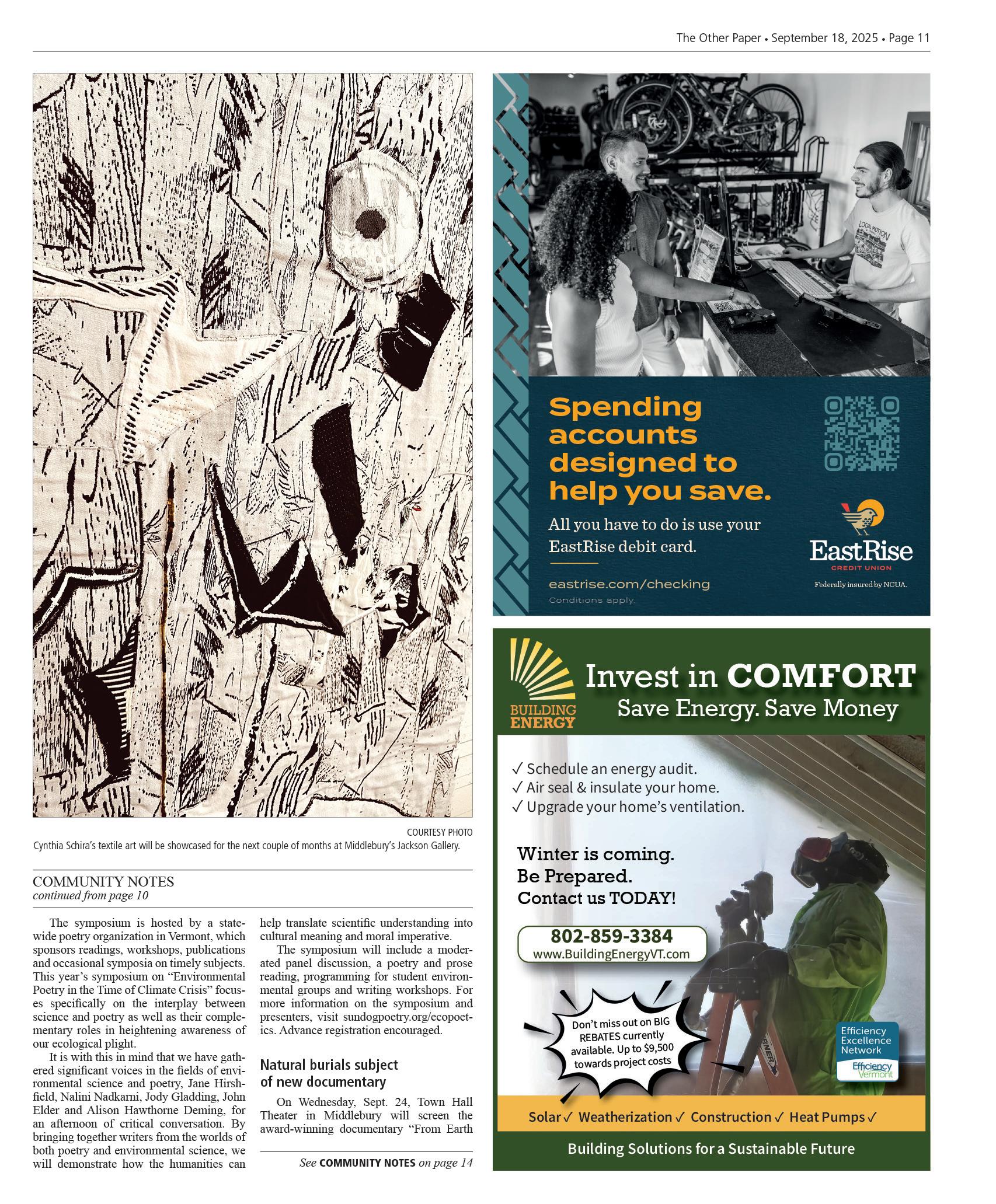 The Other Paper • September 18, 2025 • Page 11

COURTESY PHOTO
Cynthia Schira's textile art will be showcased for the next couple of months at Middlebury's Jackson Gallery.

COMMUNITY NOTES
continued from page 10

The symposium is hosted by a statewide poetry organization in Vermont, which sponsors readings, workshops, publications and occasional symposia on timely subjects. This year's symposium on "Environmental Poetry in the Time of Climate Crisis" focuses specifically on the interplay between science and poetry as well as their complementary roles in heightening awareness of our ecological plight.

It is with this in mind that we have gathered significant voices in the fields of environmental science and poetry, Jane Hirshfield, Nalini Nadkarni, Jody Gladding, John Elder and Alison Hawthorne Deming, for an afternoon of critical conversation. By bringing together writers from the worlds of both poetry and environmental science, we will demonstrate how the humanities can help translate scientific understanding into cultural meaning and moral imperative.

The symposium will include a moderated panel discussion, a poetry and prose reading, programming for student environmental groups and writing workshops. For more information on the symposium and presenters, visit sundogpoetry.org/ecopoetics. Advance registration encouraged.

Natural burials subject of new documentary

On Wednesday, Sept. 24, Town Hall Theater in Middlebury will screen the award-winning documentary "From Earth

See COMMUNITY NOTES on page 14

LOCAL MOTION

Spending accounts designed to help you save.

All you have to do is use your EastRise debit card.

eastrise.com/checking
Conditions apply.

EastRise
CREDIT UNION
Federally insured by NCUA.

BUILDING ENERGY
Invest in COMFORT
Save Energy. Save Money

✓ Schedule an energy audit.
✓ Air seal & insulate your home.
✓ Upgrade your home's ventilation.

Winter is coming.
Be Prepared.
Contact us TODAY!

802-859-3384
www.BuildingEnergyVT.com

Don't miss out on BIG REBATES currently available. Up to $9,500 towards project costs

Efficiency Excellence Network
Efficiency Vermont

Solar ✓ Weatherization ✓ Construction ✓ Heat Pumps ✓

Building Solutions for a Sustainable Future